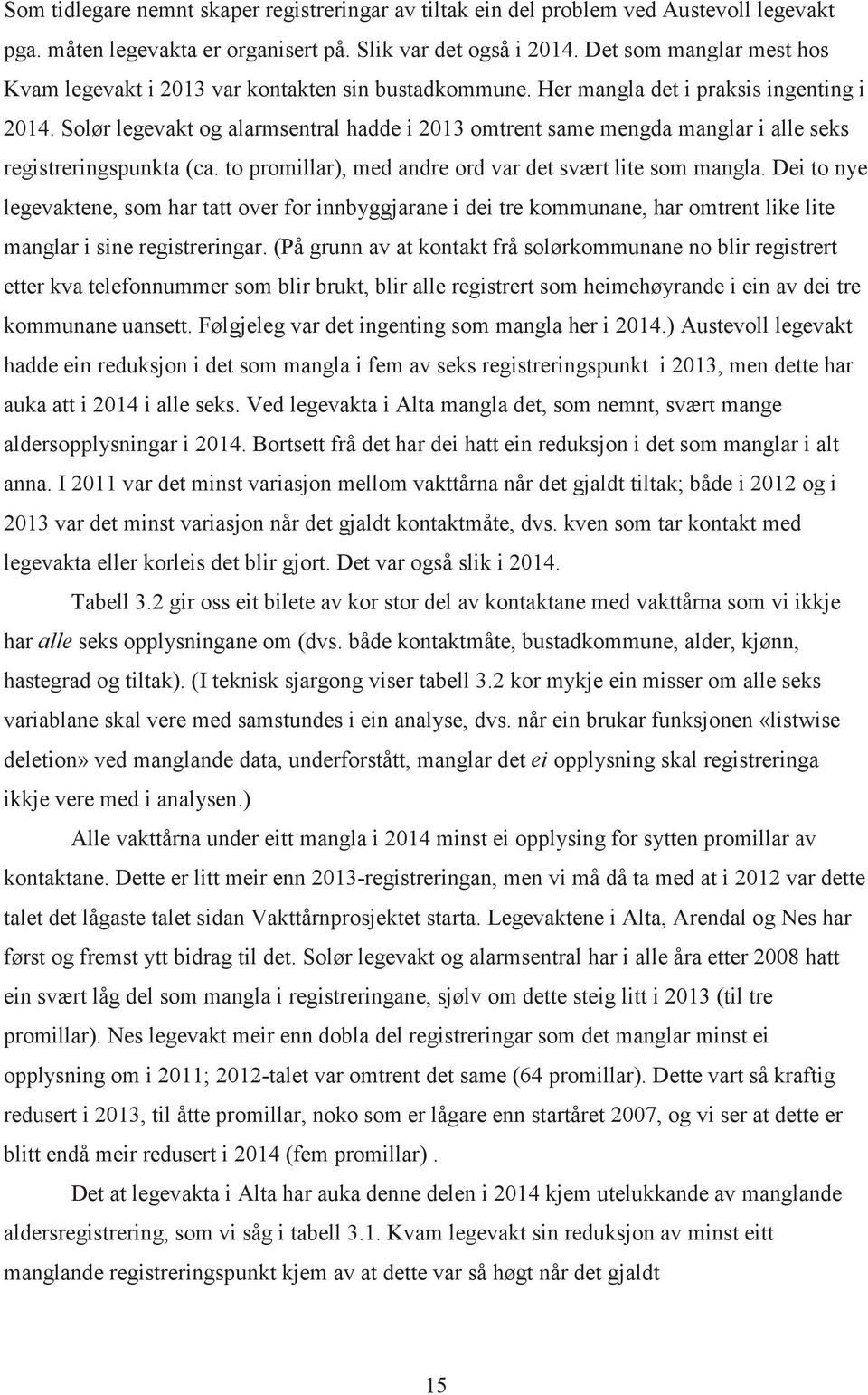 Som tidlegare nemnt skaper registreringar av tiltak ein del problem ved Austevoll legevakt pga. måten legevakta er organisert på. Slik var det også i 2014. Det som manglar mest hos Kvam legevakt i 2013 var kontakten sin bustadkommune. Her mangla det i praksis ingenting i 2014. Solør legevakt og alarmsentral hadde i 2013 omtrent same mengda manglar i alle seks registreringspunkta (ca. to promillar), med andre ord var det svært lite som mangla. Dei to nye legevaktene, som har tatt over for innbyggjarane i dei tre kommunane, har omtrent like lite manglar i sine registreringar. (På grunn av at kontakt frå solørkommunane no blir registrert etter kva telefonnummer som blir brukt, blir alle registrert som heimehøyrande i ein av dei tre kommunane uansett. Følgjeleg var det ingenting som mangla her i 2014.) Austevoll legevakt hadde ein reduksjon i det som mangla i fem av seks registreringspunkt i 2013, men dette har auka att i 2014 i alle seks. Ved legevakta i Alta mangla det, som nemnt, svært mange aldersopplysningar i 2014. Bortsett frå det har dei hatt ein reduksjon i det som manglar i alt anna. I 2011 var det minst variasjon mellom vakttårna når det gjaldt tiltak; både i 2012 og i 2013 var det minst variasjon når det gjaldt kontaktmåte, dvs. kven som tar kontakt med legevakta eller korleis det blir gjort. Det var også slik i 2014.

Tabell 3.2 gir oss eit bilete av kor stor del av kontaktane med vakttårna som vi ikkje har alle seks opplysningane om (dvs. både kontaktmåte, bustadkommune, alder, kjønn, hastegrad og tiltak). (I teknisk sjargong viser tabell 3.2 kor mykje ein misser om alle seks variablane skal vere med samstundes i ein analyse, dvs. når ein brukar funksjonen «listwise deletion» ved manglande data, underforstått, manglar det ei opplysning skal registreringa ikkje vere med i analysen.)

Alle vakttårna under eitt mangla i 2014 minst ei opplysing for sytten promillar av kontaktane. Dette er litt meir enn 2013-registreringan, men vi må då ta med at i 2012 var dette talet det lågaste talet sidan Vakttårnprosjektet starta. Legevaktene i Alta, Arendal og Nes har først og fremst ytt bidrag til det. Solør legevakt og alarmsentral har i alle åra etter 2008 hatt ein svært låg del som mangla i registreringane, sjølv om dette steig litt i 2013 (til tre promillar). Nes legevakt meir enn dobla del registreringar som det manglar minst ei opplysning om i 2011; 2012-talet var omtrent det same (64 promillar). Dette vart så kraftig redusert i 2013, til åtte promillar, noko som er lågare enn startåret 2007, og vi ser at dette er blitt endå meir redusert i 2014 (fem promillar) .

Det at legevakta i Alta har auka denne delen i 2014 kjem utelukkande av manglande aldersregistrering, som vi såg i tabell 3.1. Kvam legevakt sin reduksjon av minst eitt manglande registreringspunkt kjem av at dette var så høgt når det gjaldt

15